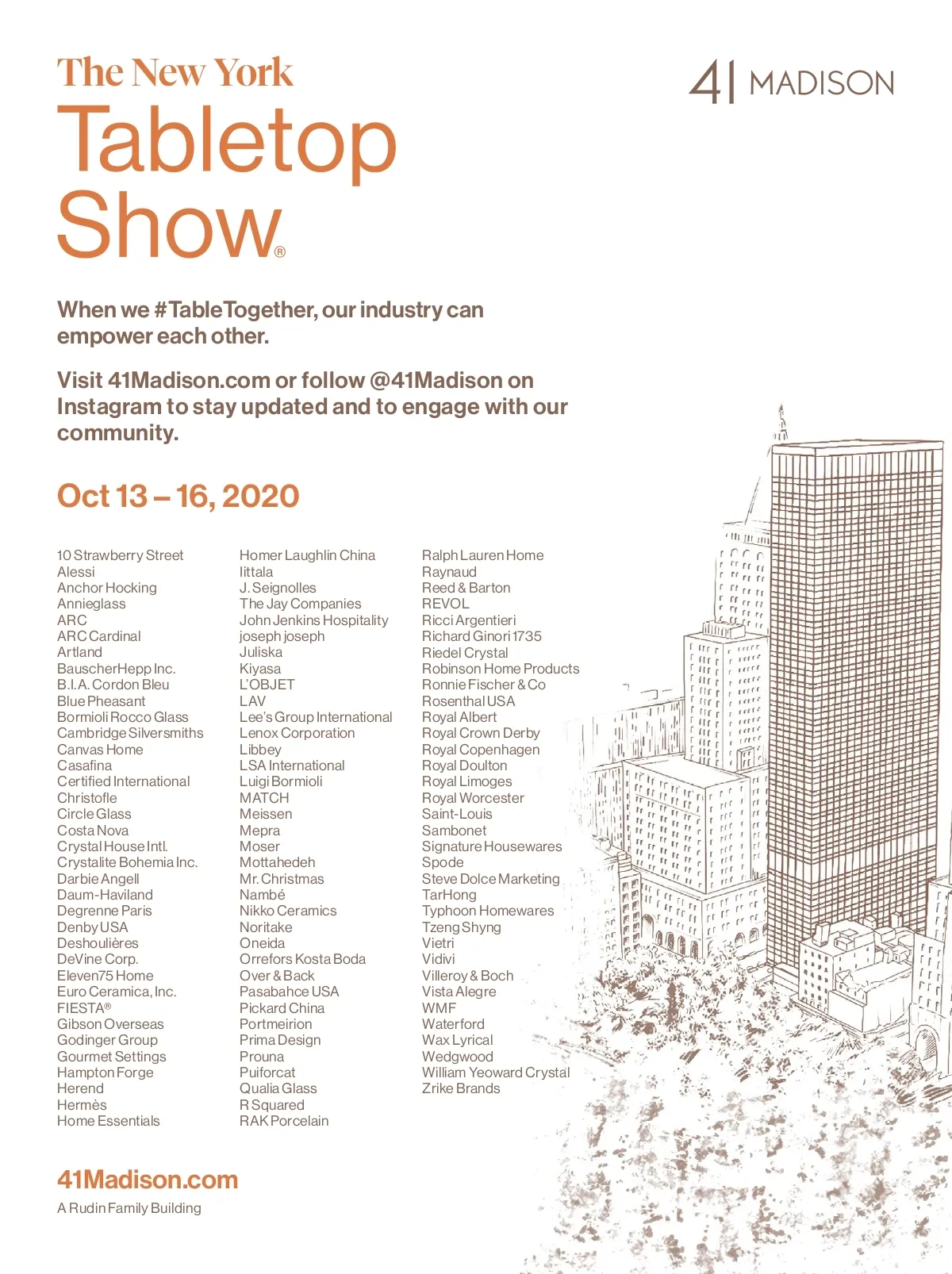 The New York Tabletop Show®

41 MADISON

When we #TableTogether, our industry can empower each other.

Visit 41Madison.com or follow @41Madison on Instagram to stay updated and to engage with our community.

Oct 13 – 16, 2020

10 Strawberry Street
Alessi
Anchor Hocking
Annieglass
ARC
ARC Cardinal
Artland
BauscherHepp Inc.
B.I.A. Cordon Bleu
Blue Pheasant
Bormioli Rocco Glass
Cambridge Silversmiths
Canvas Home
Casafina
Certified International
Christofle
Circle Glass
Costa Nova
Crystal House Intl.
Crystalite Bohemia Inc.
Darbie Angell
Daum-Haviland
Degrenne Paris
Denby USA
Deshoulières
DeVine Corp.
Eleven75 Home
Euro Ceramica, Inc.
FIESTA®
Gibson Overseas
Godinger Group
Gourmet Settings
Hampton Forge
Herend
Hermès
Home Essentials

Homer Laughlin China
Iittala
J. Seignolles
The Jay Companies
John Jenkins Hospitality
joseph joseph
Juliska
Kiyasa
L'OBJET
LAV
Lee's Group International
Lenox Corporation
Libbey
LSA International
Luigi Bormioli
MATCH
Meissen
Mepra
Moser
Mottahedeh
Mr. Christmas
Nambé
Nikko Ceramics
Noritake
Oneida
Orrefors Kosta Boda
Over & Back
Pasabahce USA
Pickard China
Portmeirion
Prima Design
Prouna
Puiforcat
Qualia Glass
R Squared
RAK Porcelain

Ralph Lauren Home
Raynaud
Reed & Barton
REVOL
Ricci Argentieri
Richard Ginori 1735
Riedel Crystal
Robinson Home Products
Ronnie Fischer & Co
Rosenthal USA
Royal Albert
Royal Crown Derby
Royal Copenhagen
Royal Doulton
Royal Limoges
Royal Worcester
Saint-Louis
Sambonet
Signature Housewares
Spode
Steve Dolce Marketing
TarHong
Typhoon Homewares
Tzeng Shyng
Vietri
Vidivi
Villeroy & Boch
Vista Alegre
WMF
Waterford
Wax Lyrical
Wedgwood
William Yeoward Crystal
Zrike Brands

41Madison.com
A Rudin Family Building